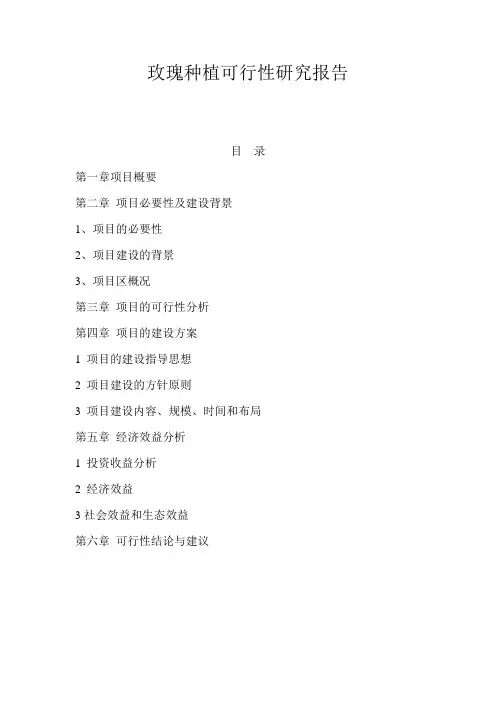 玫瑰种植可行性研究报告

目　录

第一章项目概要

第二章 项目必要性及建设背景

1、项目的必要性

2、项目建设的背景

3、项目区概况

第三章 项目的可行性分析

第四章 项目的建设方案

1 项目的建设指导思想

2 项目建设的方针原则

3 项目建设内容、规模、时间和布局

第五章 经济效益分析

1 投资收益分析

2 经济效益

3 社会效益和生态效益

第六章 可行性结论与建议